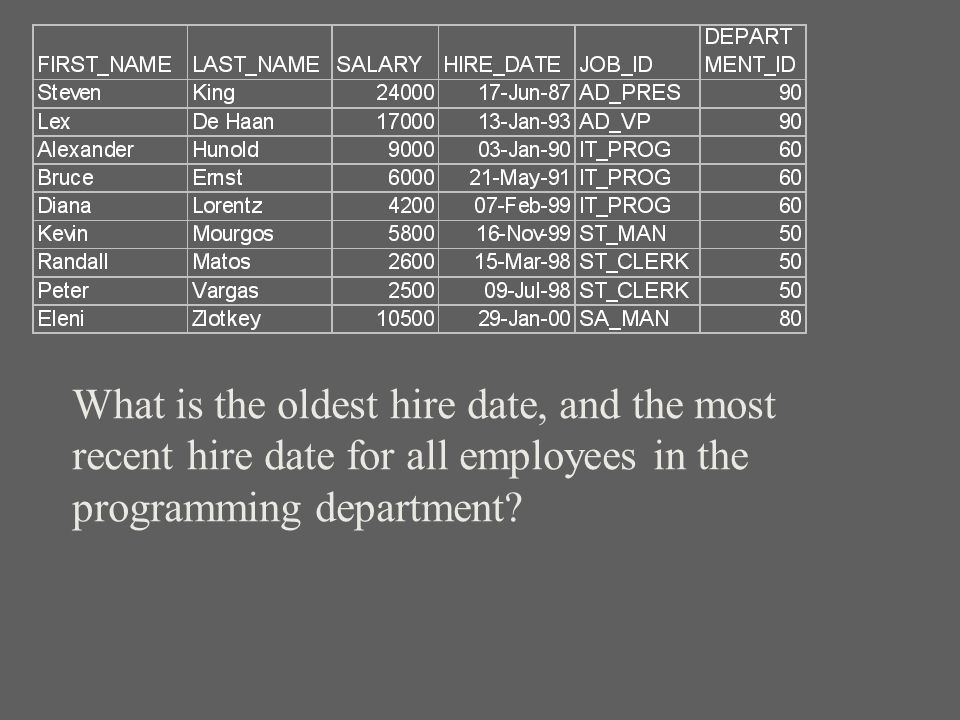 | FIRST_NAME | LAST_NAME | SALARY | HIRE_DATE | JOB_ID | DEPART MENT_ID |
|---|---|---|---|---|---|
| Steven | King | 24000 | 17-Jun-87 | AD_PRES | 90 |
| Lex | De Haan | 17000 | 13-Jan-93 | AD_VP | 90 |
| Alexander | Hunold | 9000 | 03-Jan-90 | IT_PROG | 60 |
| Bruce | Ernst | 6000 | 21-May-91 | IT_PROG | 60 |
| Diana | Lorentz | 4200 | 07-Feb-99 | IT_PROG | 60 |
| Kevin | Mourgos | 5800 | 16-Nov-99 | ST_MAN | 50 |
| Randall | Matos | 2600 | 15-Mar-98 | ST_CLERK | 50 |
| Peter | Vargas | 2500 | 09-Jul-98 | ST_CLERK | 50 |
| Eleni | Zlotkey | 10500 | 29-Jan-00 | SA_MAN | 80 |

What is the oldest hire date, and the most recent hire date for all employees in the programming department?